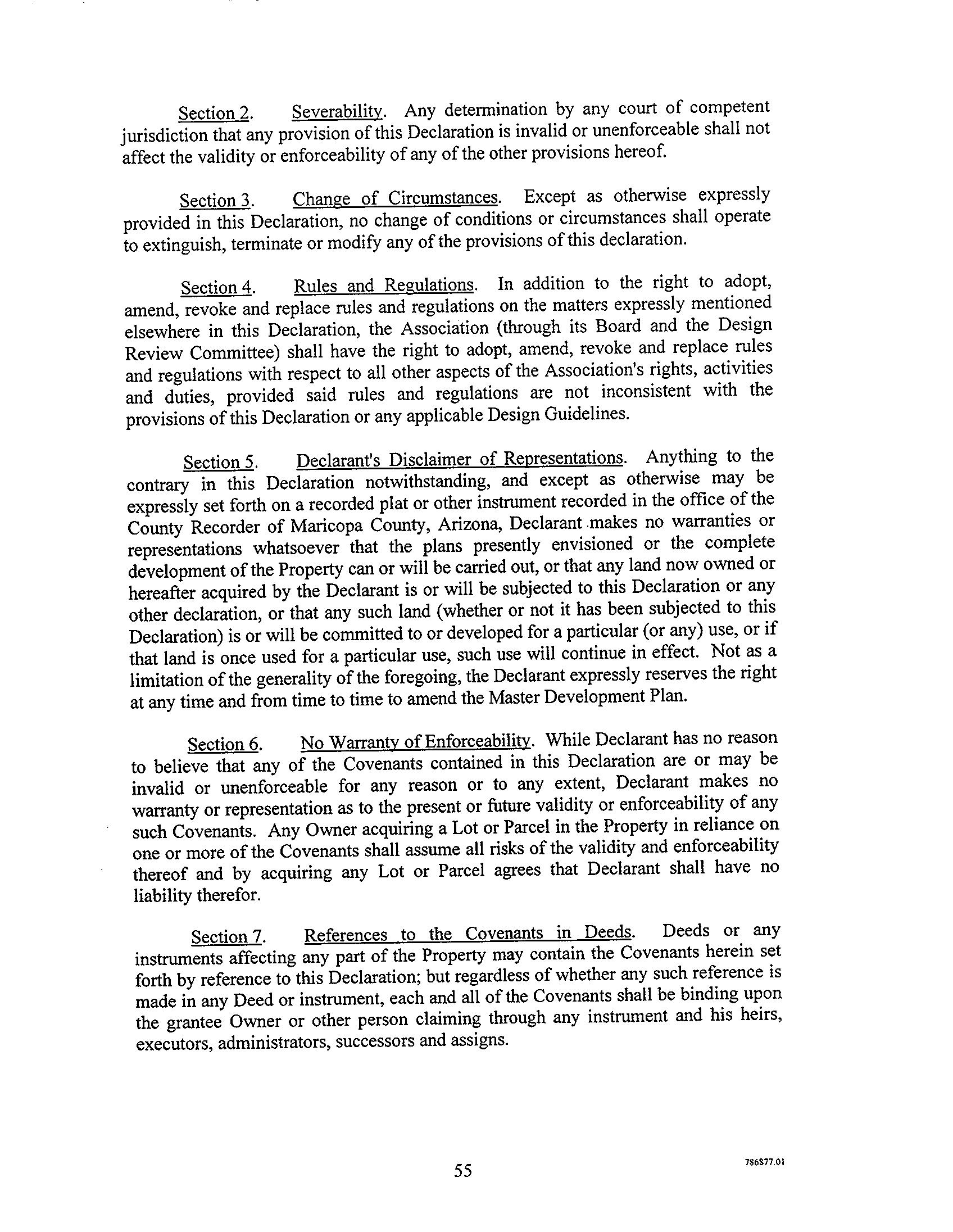 Section 2. Severability. Any determination by any court of competent jurisdiction that any provision of this Declaration is invalid or unenforceable shall not affect the validity or enforceability of any of the other provisions hereof.

Section 3. Change of Circumstances. Except as otherwise expressly provided in this Declaration, no change of conditions or circumstances shall operate to extinguish, terminate or modify any of the provisions of this declaration.

Section 4. Rules and Regulations. In addition to the right to adopt, amend, revoke and replace rules and regulations on the matters expressly mentioned elsewhere in this Declaration, the Association (through its Board and the Design Review Committee) shall have the right to adopt, amend, revoke and replace rules and regulations with respect to all other aspects of the Association's rights, activities and duties, provided said rules and regulations are not inconsistent with the provisions of this Declaration or any applicable Design Guidelines.

Section 5. Declarant's Disclaimer of Representations. Anything to the contrary in this Declaration notwithstanding, and except as otherwise may be expressly set forth on a recorded plat or other instrument recorded in the office of the County Recorder of Maricopa County, Arizona, Declarant makes no warranties or representations whatsoever that the plans presently envisioned or the complete development of the Property can or will be carried out, or that any land now owned or hereafter acquired by the Declarant is or will be subjected to this Declaration or any other declaration, or that any such land (whether or not it has been subjected to this Declaration) is or will be committed to or developed for a particular (or any) use, or if that land is once used for a particular use, such use will continue in effect. Not as a limitation of the generality of the foregoing, the Declarant expressly reserves the right at any time and from time to time to amend the Master Development Plan.

Section 6. No Warranty of Enforceability. While Declarant has no reason to believe that any of the Covenants contained in this Declaration are or may be invalid or unenforceable for any reason or to any extent, Declarant makes no warranty or representation as to the present or future validity or enforceability of any such Covenants. Any Owner acquiring a Lot or Parcel in the Property in reliance on one or more of the Covenants shall assume all risks of the validity and enforceability thereof and by acquiring any Lot or Parcel agrees that Declarant shall have no liability therefor.

Section 7. References to the Covenants in Deeds. Deeds or any instruments affecting any part of the Property may contain the Covenants herein set forth by reference to this Declaration; but regardless of whether any such reference is made in any Deed or instrument, each and all of the Covenants shall be binding upon the grantee Owner or other person claiming through any instrument and his heirs, executors, administrators, successors and assigns.

55

786877.01